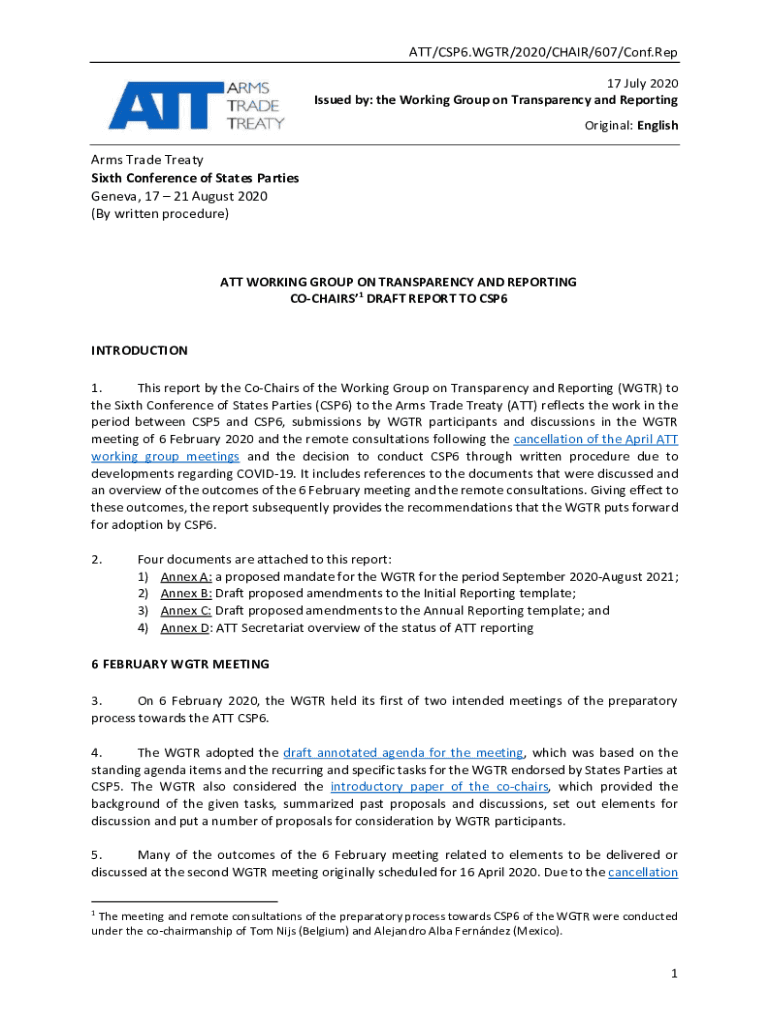 ATT/CSP6.WGTR/2020/CHAIR/607/Conf.Rep

ATT ARMS TRADE TREATY

17 July 2020
Issued by: the Working Group on Transparency and Reporting

Original: English

Arms Trade Treaty
Sixth Conference of States Parties
Geneva, 17 – 21 August 2020
(By written procedure)

ATT WORKING GROUP ON TRANSPARENCY AND REPORTING
CO-CHAIRS'$^1$ DRAFT REPORT TO CSP6

INTRODUCTION

1. This report by the Co-Chairs of the Working Group on Transparency and Reporting (WGTR) to the Sixth Conference of States Parties (CSP6) to the Arms Trade Treaty (ATT) reflects the work in the period between CSP5 and CSP6, submissions by WGTR participants and discussions in the WGTR meeting of 6 February 2020 and the remote consultations following the cancellation of the April ATT working group meetings and the decision to conduct CSP6 through written procedure due to developments regarding COVID-19. It includes references to the documents that were discussed and an overview of the outcomes of the 6 February meeting and the remote consultations. Giving effect to these outcomes, the report subsequently provides the recommendations that the WGTR puts forward for adoption by CSP6.

2. Four documents are attached to this report:
1) Annex A: a proposed mandate for the WGTR for the period September 2020-August 2021;
2) Annex B: Draft proposed amendments to the Initial Reporting template;
3) Annex C: Draft proposed amendments to the Annual Reporting template; and
4) Annex D: ATT Secretariat overview of the status of ATT reporting

6 FEBRUARY WGTR MEETING

3. On 6 February 2020, the WGTR held its first of two intended meetings of the preparatory process towards the ATT CSP6.

4. The WGTR adopted the draft annotated agenda for the meeting, which was based on the standing agenda items and the recurring and specific tasks for the WGTR endorsed by States Parties at CSP5. The WGTR also considered the introductory paper of the co-chairs, which provided the background of the given tasks, summarized past proposals and discussions, set out elements for discussion and put a number of proposals for consideration by WGTR participants.

5. Many of the outcomes of the 6 February meeting related to elements to be delivered or discussed at the second WGTR meeting originally scheduled for 16 April 2020. Due to the cancellation

$^1$ The meeting and remote consultations of the preparatory process towards CSP6 of the WGTR were conducted under the co-chairmanship of Tom Nijs (Belgium) and Alejandro Alba Fernández (Mexico).

1